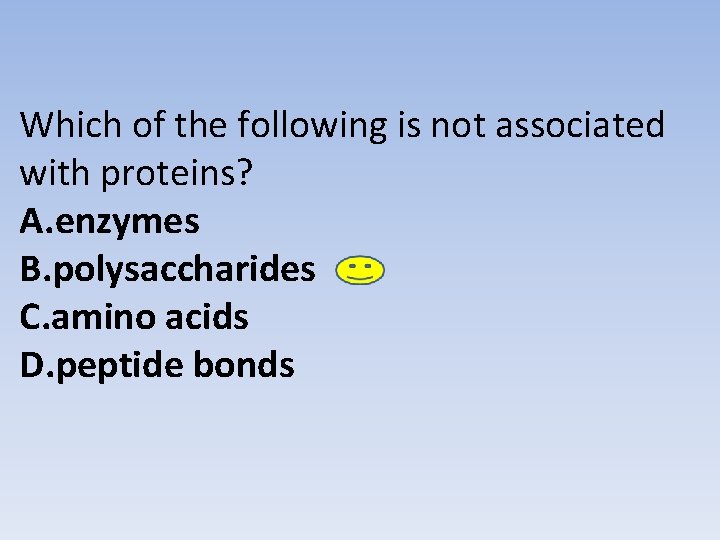 Which of the following is not associated with proteins?

A.enzymes
B.polysaccharides
C.amino acids
D.peptide bonds